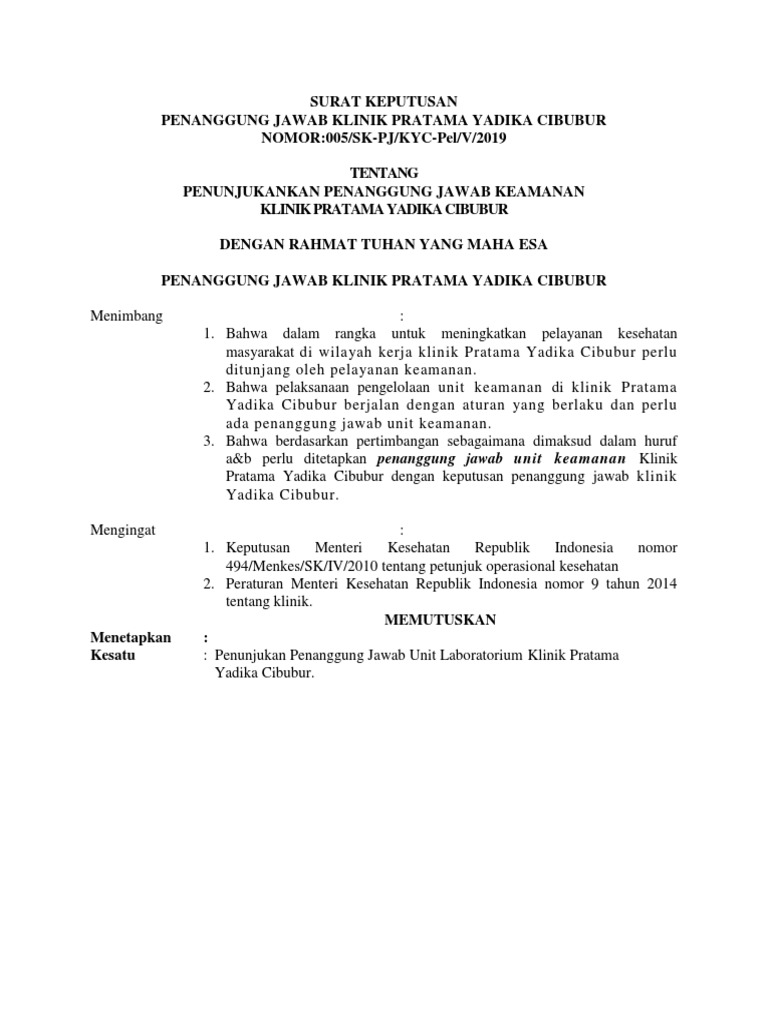 SURAT KEPUTUSAN
PENANGGUNG JAWAB KLINIK PRATAMA YADIKA CIBUBUR
NOMOR:005/SK-PJ/KYC-Pel/V/2019

TENTANG
PENUNJUKANKAN PENANGGUNG JAWAB KEAMANAN
KLINIK PRATAMA YADIKA CIBUBUR

DENGAN RAHMAT TUHAN YANG MAHA ESA

PENANGGUNG JAWAB KLINIK PRATAMA YADIKA CIBUBUR

Menimbang :
1. Bahwa dalam rangka untuk meningkatkan pelayanan kesehatan masyarakat di wilayah kerja klinik Pratama Yadika Cibubur perlu ditunjang oleh pelayanan keamanan.
2. Bahwa pelaksanaan pengelolaan unit keamanan di klinik Pratama Yadika Cibubur berjalan dengan aturan yang berlaku dan perlu ada penanggung jawab unit keamanan.
3. Bahwa berdasarkan pertimbangan sebagaimana dimaksud dalam huruf a&b perlu ditetapkan penanggung jawab unit keamanan Klinik Pratama Yadika Cibubur dengan keputusan penanggung jawab klinik Yadika Cibubur.

Mengingat :
1. Keputusan Menteri Kesehatan Republik Indonesia nomor 494/Menkes/SK/IV/2010 tentang petunjuk operasional kesehatan
2. Peraturan Menteri Kesehatan Republik Indonesia nomor 9 tahun 2014 tentang klinik.

MEMUTUSKAN

Menetapkan :
Kesatu : Penunjukan Penanggung Jawab Unit Laboratorium Klinik Pratama Yadika Cibubur.